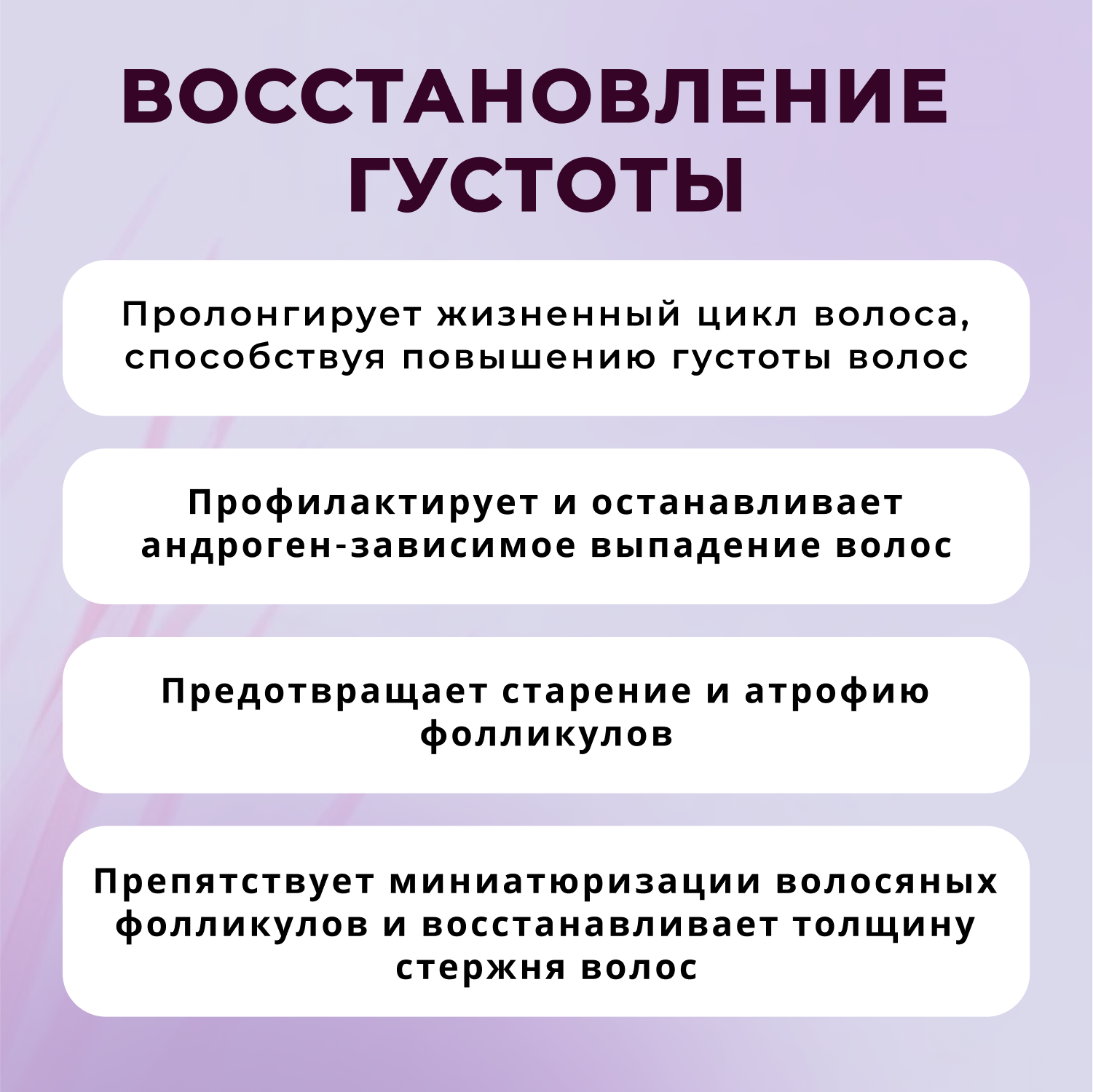 ВОССТАНОВЛЕНИЕ ГУСТОТЫ

Пролонгирует жизненный цикл волоса, способствуя повышению густоты волос

Профилактирует и останавливает андроген-зависимое выпадение волос

Предотвращает старение и атрофию фолликулов

Препятствует миниатюризации волосяных фолликулов и восстанавливает толщину стержня волос